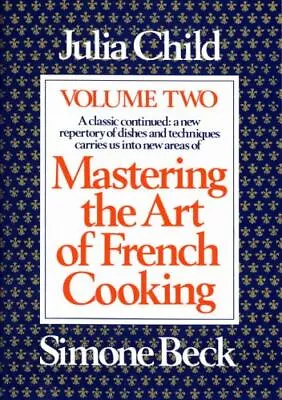 Julia Child

VOLUME TWO

A classic continued: a new repertory of dishes and techniques carries us into new areas of

Mastering the Art of French Cooking

Simone Beck